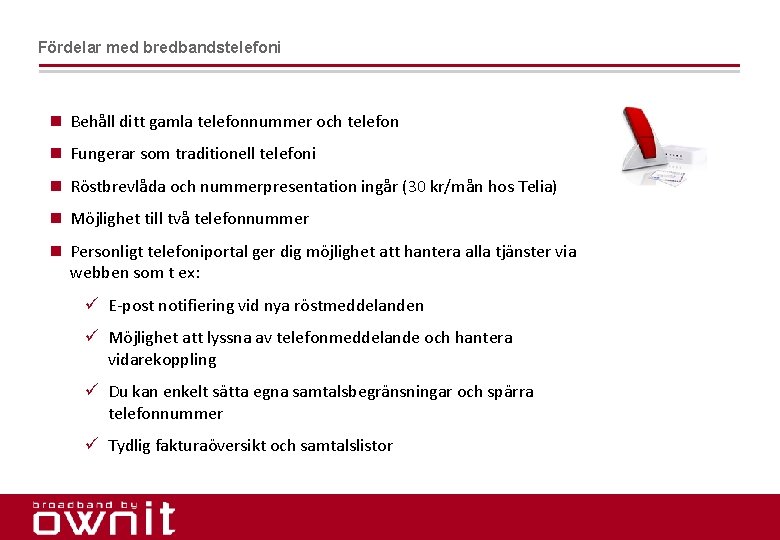 Fördelar med bredbandstelefoni

■ Behåll ditt gamla telefonnummer och telefon

■ Fungerar som traditionell telefoni

■ Röstbrevlåda och nummerpresentation ingår (30 kr/mån hos Telia)

■ Möjlighet till två telefonnummer

■ Personligt telefoniportal ger dig möjlighet att hantera alla tjänster via webben som t ex:

✓ E-post notifiering vid nya röstmeddelanden

✓ Möjlighet att lyssna av telefonmeddelande och hantera vidarekoppling

✓ Du kan enkelt sätta egna samtalsbegränsningar och spärra telefonnummer

✓ Tydlig fakturaöversikt och samtalslistor

broadband by
ownit